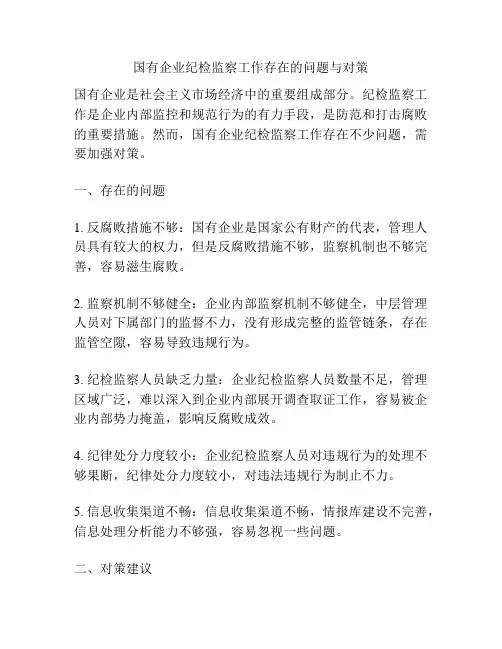 国有企业纪检监察工作存在的问题与对策

国有企业是社会主义市场经济中的重要组成部分。纪检监察工作是企业内部监控和规范行为的有力手段，是防范和打击腐败的重要措施。然而，国有企业纪检监察工作存在不少问题，需要加强对策。

一、存在的问题

1. 反腐败措施不够：国有企业是国家公有财产的代表，管理人员具有较大的权力，但是反腐败措施不够，监察机制也不够完善，容易滋生腐败。

2. 监察机制不够健全：企业内部监察机制不够健全，中层管理人员对下属部门的监督不力，没有形成完整的监管链条，存在监管空隙，容易导致违规行为。

3. 纪检监察人员缺乏力量：企业纪检监察人员数量不足，管理区域广泛，难以深入到企业内部展开调查取证工作，容易被企业内部势力掩盖，影响反腐败成效。

4. 纪律处分力度较小：企业纪检监察人员对违规行为的处理不够果断，纪律处分力度较小，对违法违规行为制止不力。

5. 信息收集渠道不畅：信息收集渠道不畅，情报库建设不完善，信息处理分析能力不够强，容易忽视一些问题。

二、对策建议